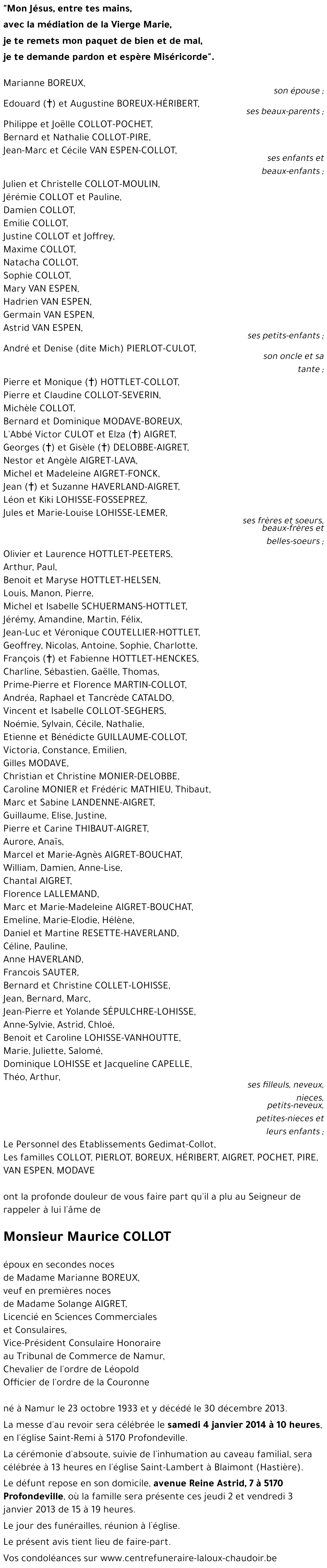 "Mon Jésus, entre tes mains, avec la médiation de la Vierge Marie, je te remets mon paquet de bien et de mal, je te demande pardon et espère Miséricorde".

Marianne BOREUX,
son épouse ;
Edouard (†) et Augustine BOREUX-HÉRIBERT,
ses beaux-parents ;
Philippe et Joëlle COLLOT-POCHET,
Bernard et Nathalie COLLOT-PIRE,
Jean-Marc et Cécile VAN ESPEN-COLLOT,
ses enfants et beaux-enfants ;
Julien et Christelle COLLOT-MOULIN,
Jérémie COLLOT et Pauline,
Damien COLLOT,
Emilie COLLOT,
Justine COLLOT et Joffrey,
Maxime COLLOT,
Natacha COLLOT,
Sophie COLLOT,
Mary VAN ESPEN,
Hadrien VAN ESPEN,
Germain VAN ESPEN,
Astrid VAN ESPEN,
ses petits-enfants ;
André et Denise (dite Mich) PIERLOT-CULOT,
son oncle et sa tante ;
Pierre et Monique (†) HOTTLET-COLLOT,
Pierre et Claudine COLLOT-SEVERIN,
Michèle COLLOT,
Bernard et Dominique MODAVE-BOREUX,
L'Abbé Victor CULOT et Elza (†) AIGRET,
Georges (†) et Gisèle (†) DELOBBE-AIGRET,
Nestor et Angèle AIGRET-LAVA,
Michel et Madeleine AIGRET-FONCK,
Jean (†) et Suzanne HAVERLAND-AIGRET,
Léon et Kiki LOHISSE-FOSSEPREZ,
Jules et Marie-Louise LOHISSE-LEMER,
ses frères et soeurs, beaux-frères et belles-soeurs ;
Olivier et Laurence HOTTLET-PEETERS,
Arthur, Paul,
Benoit et Maryse HOTTLET-HELSEN,
Louis, Manon, Pierre,
Michel et Isabelle SCHUERMANS-HOTTLET,
Jérémy, Amandine, Martin, Félix,
Jean-Luc et Véronique COUTELLIER-HOTTLET,
Geoffrey, Nicolas, Antoine, Sophie, Charlotte,
François (†) et Fabienne HOTTLET-HENCKES,
Charline, Sébastien, Gaëlle, Thomas,
Prime-Pierre et Florence MARTIN-COLLOT,
Andréa, Raphael et Tancrède CATALDO,
Vincent et Isabelle COLLOT-SEGHERS,
Noémie, Sylvain, Cécile, Nathalie,
Etienne et Bénédicte GUILLAUME-COLLOT,
Victoria, Constance, Emilien,
Gilles MODAVE,
Christian et Christine MONIER-DELOBBE,
Caroline MONIER et Frédéric MATHIEU, Thibaut,
Marc et Sabine LANDENNE-AIGRET,
Guillaume, Elise, Justine,
Pierre et Carine THIBAUT-AIGRET,
Aurore, Anaïs,
Marcel et Marie-Agnès AIGRET-BOUCHAT,
William, Damien, Anne-Lise,
Chantal AIGRET,
Florence LALLEMAND,
Marc et Marie-Madeleine AIGRET-BOUCHAT,
Emeline, Marie-Elodie, Hélène,
Daniel et Martine RESETTE-HAVERLAND,
Céline, Pauline,
Anne HAVERLAND,
Francois SAUTER,
Bernard et Christine COLLET-LOHISSE,
Jean, Bernard, Marc,
Jean-Pierre et Yolande SÉPULCHRE-LOHISSE,
Anne-Sylvie, Astrid, Chloé,
Benoit et Caroline LOHISSE-VANHOUTTE,
Marie, Juliette, Salomé,
Dominique LOHISSE et Jacqueline CAPELLE,
Théo, Arthur,
ses filleuls, neveux, nieces, petits-neveux, petites-nieces et leurs enfants ;
Le Personnel des Etablissements Gedimat-Collot,
Les familles COLLOT, PIERLOT, BOREUX, HÉRIBERT, AIGRET, POCHET, PIRE, VAN ESPEN, MODAVE

ont la profonde douleur de vous faire part qu'il a plu au Seigneur de rappeler à lui l'âme de

Monsieur Maurice COLLOT

époux en secondes noces
de Madame Marianne BOREUX,
veuf en premières noces
de Madame Solange AIGRET,
Licencié en Sciences Commerciales
et Consulaires,
Vice-Président Consulaire Honoraire
au Tribunal de Commerce de Namur,
Chevalier de l'ordre de Léopold
Officier de l'ordre de la Couronne

né à Namur le 23 octobre 1933 et y décédé le 30 décembre 2013.

La messe d'au revoir sera célébrée le samedi 4 janvier 2014 à 10 heures, en l'église Saint-Remi à 5170 Profondeville.

La cérémonie d'absoute, suivie de l'inhumation au caveau familial, sera célébrée à 13 heures en l'église Saint-Lambert à Blaimont (Hastière).

Le défunt repose en son domicile, avenue Reine Astrid, 7 à 5170 Profondeville, où la famille sera présente ces jeudi 2 et vendredi 3 janvier 2013 de 15 à 19 heures.

Le jour des funérailles, réunion à l'église.

Le présent avis tient lieu de faire-part.

Vos condoléances sur www.centrefuneraire-laloux-chaudoir.be